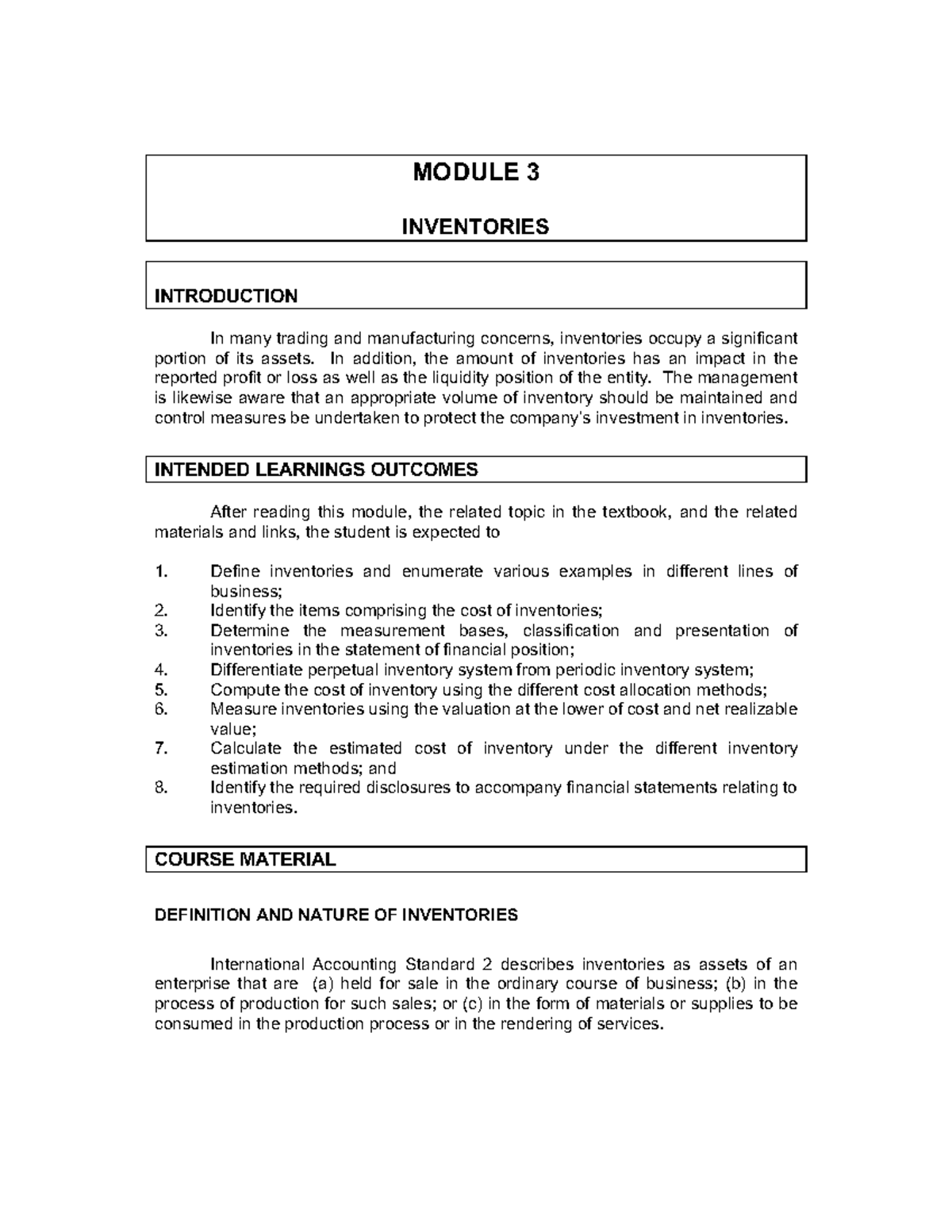 MODULE 3

INVENTORIES

INTRODUCTION

In many trading and manufacturing concerns, inventories occupy a significant portion of its assets. In addition, the amount of inventories has an impact in the reported profit or loss as well as the liquidity position of the entity. The management is likewise aware that an appropriate volume of inventory should be maintained and control measures be undertaken to protect the company's investment in inventories.

INTENDED LEARNINGS OUTCOMES

After reading this module, the related topic in the textbook, and the related materials and links, the student is expected to

1. Define inventories and enumerate various examples in different lines of business;
2. Identify the items comprising the cost of inventories;
3. Determine the measurement bases, classification and presentation of inventories in the statement of financial position;
4. Differentiate perpetual inventory system from periodic inventory system;
5. Compute the cost of inventory using the different cost allocation methods;
6. Measure inventories using the valuation at the lower of cost and net realizable value;
7. Calculate the estimated cost of inventory under the different inventory estimation methods; and
8. Identify the required disclosures to accompany financial statements relating to inventories.

COURSE MATERIAL

DEFINITION AND NATURE OF INVENTORIES

International Accounting Standard 2 describes inventories as assets of an enterprise that are (a) held for sale in the ordinary course of business; (b) in the process of production for such sales; or (c) in the form of materials or supplies to be consumed in the production process or in the rendering of services.